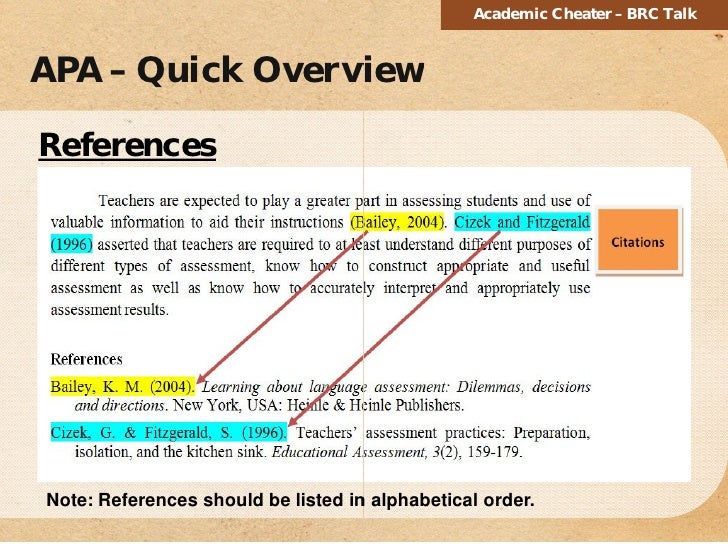 Academic Cheater – BRC Talk

APA – Quick Overview

References

Teachers are expected to play a greater part in assessing students and use of valuable information to aid their instructions (Bailey, 2004). Cizek and Fitzgerald (1996) asserted that teachers are required to at least understand different purposes of different types of assessment, know how to construct appropriate and useful assessment as well as know how to accurately interpret and appropriately use assessment results.

Citations

References

Bailey, K. M. (2004). Learning about language assessment: Dilemmas, decisions and directions. New York, USA: Heinle & Heinle Publishers.

Cizek, G. & Fitzgerald, S. (1996). Teachers' assessment practices: Preparation, isolation, and the kitchen sink. Educational Assessment, 3(2), 159-179.

Note: References should be listed in alphabetical order.